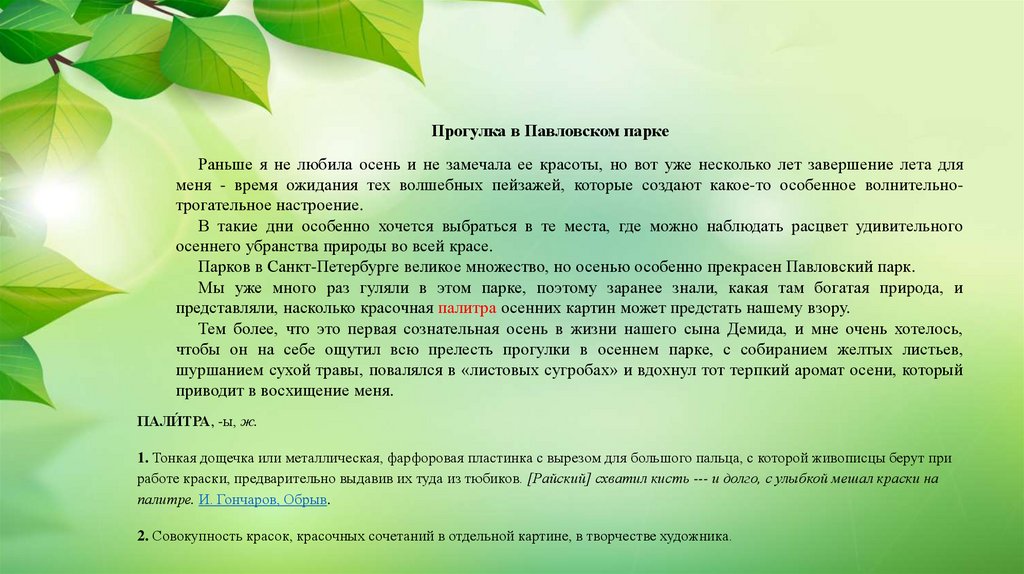 Прогулка в Павловском парке

Раньше я не любила осень и не замечала ее красоты, но вот уже несколько лет завершение лета для меня - время ожидания тех волшебных пейзажей, которые создают какое-то особенное волнительно-трогательное настроение.

В такие дни особенно хочется выбраться в те места, где можно наблюдать расцвет удивительного осеннего убранства природы во всей красе.

Парков в Санкт-Петербурге великое множество, но осенью особенно прекрасен Павловский парк.

Мы уже много раз гуляли в этом парке, поэтому заранее знали, какая там богатая природа, и представляли, насколько красочная палитра осенних картин может предстать нашему взору.

Тем более, что это первая сознательная осень в жизни нашего сына Демида, и мне очень хотелось, чтобы он на себе ощутил всю прелесть прогулки в осеннем парке, с собиранием желтых листьев, шуршанием сухой травы, повалялся в «листовых сугробах» и вдохнул тот терпкий аромат осени, который приводит в восхищение меня.

ПАЛИ́ТРА, -ы, ж.

1. Тонкая дощечка или металлическая, фарфоровая пластинка с вырезом для большого пальца, с которой живописцы берут при работе краски, предварительно выдавив их туда из тюбиков. [Райский] схватил кисть --- и долго, с улыбкой мешал краски на палитре. И. Гончаров, Обрыв.

2. Совокупность красок, красочных сочетаний в отдельной картине, в творчестве художника.